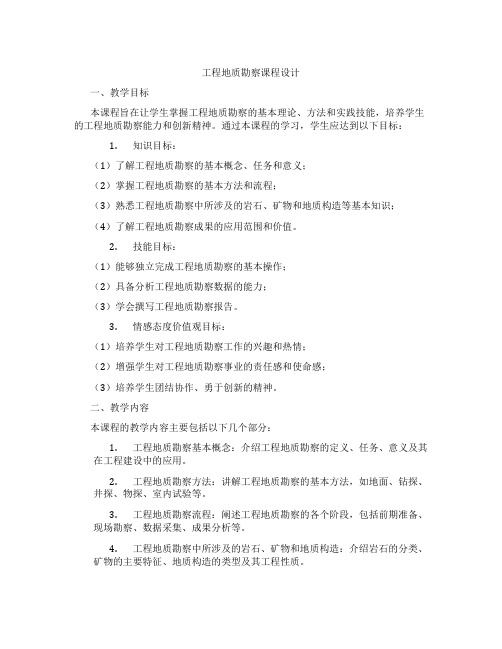 工程地质勘察课程设计

一、教学目标

本课程旨在让学生掌握工程地质勘察的基本理论、方法和实践技能，培养学生的工程地质勘察能力和创新精神。通过本课程的学习，学生应达到以下目标：

1. 知识目标：

（1）了解工程地质勘察的基本概念、任务和意义；

（2）掌握工程地质勘察的基本方法和流程；

（3）熟悉工程地质勘察中所涉及的岩石、矿物和地质构造等基本知识；

（4）了解工程地质勘察成果的应用范围和价值。

2. 技能目标：

（1）能够独立完成工程地质勘察的基本操作；

（2）具备分析工程地质勘察数据的能力；

（3）学会撰写工程地质勘察报告。

3. 情感态度价值观目标：

（1）培养学生对工程地质勘察工作的兴趣和热情；

（2）增强学生对工程地质勘察事业的责任感和使命感；

（3）培养学生团结协作、勇于创新的精神。

二、教学内容

本课程的教学内容主要包括以下几个部分：

1. 工程地质勘察基本概念：介绍工程地质勘察的定义、任务、意义及其在工程建设中的应用。

2. 工程地质勘察方法：讲解工程地质勘察的基本方法，如地面、钻探、井探、物探、室内试验等。

3. 工程地质勘察流程：阐述工程地质勘察的各个阶段，包括前期准备、现场勘察、数据采集、成果分析等。

4. 工程地质勘察中所涉及的岩石、矿物和地质构造：介绍岩石的分类、矿物的主要特征、地质构造的类型及其工程性质。